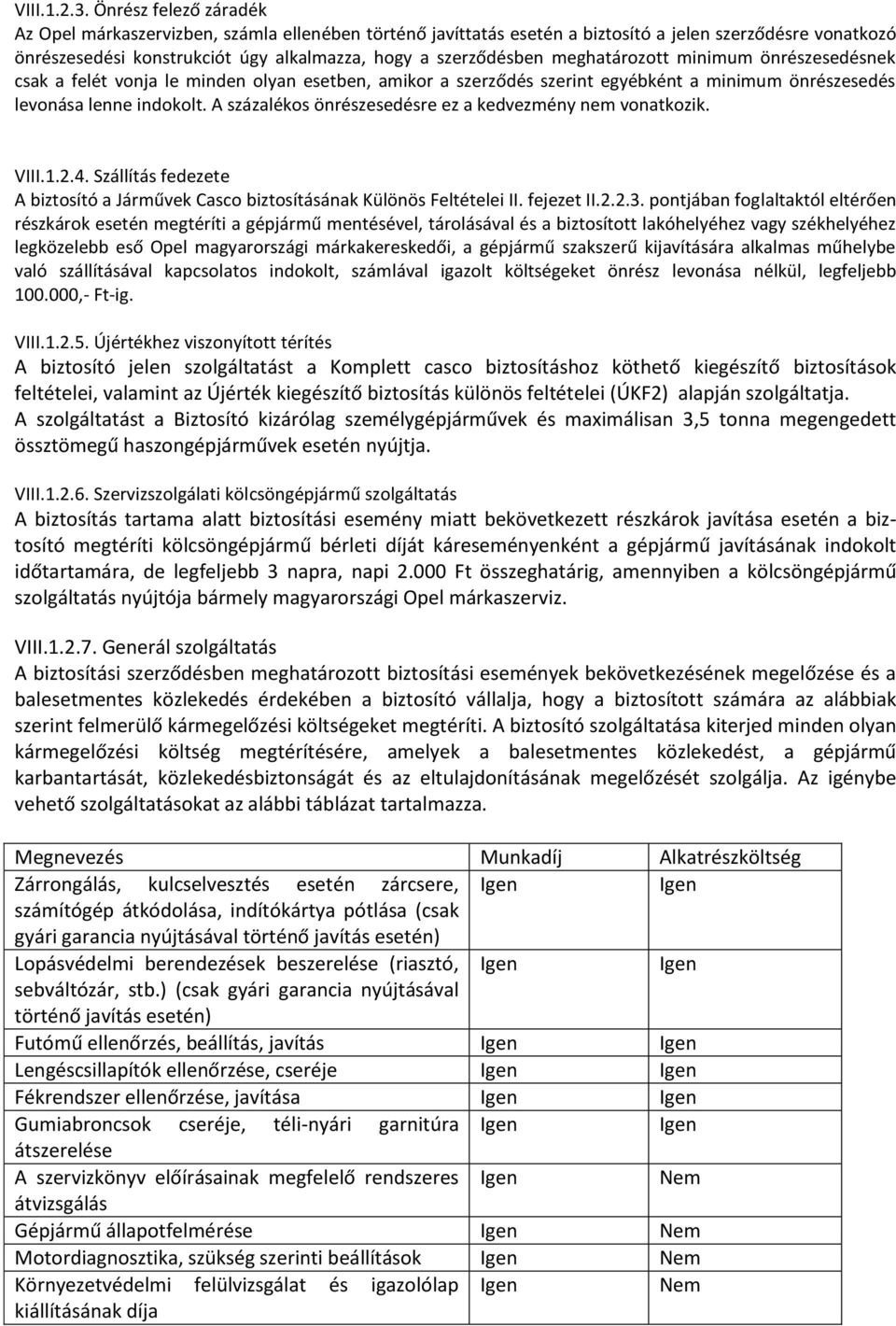 VIII.1.2.3. Önrész felező záradék
Az Opel márkaszervizben, számla ellenében történő javíttatás esetén a biztosító a jelen szerződésre vonatkozó önrészesedési konstrukciót úgy alkalmazza, hogy a szerződésben meghatározott minimum önrészesedésnek csak a felét vonja le minden olyan esetben, amikor a szerződés szerint egyébként a minimum önrészesedés levonása lenne indokolt. A százalékos önrészesedésre ez a kedvezmény nem vonatkozik.

VIII.1.2.4. Szállítás fedezete
A biztosító a Járművek Casco biztosításának Különös Feltételei II. fejezet II.2.2.3. pontjában foglaltaktól eltérően részkárok esetén megtéríti a gépjármű mentésével, tárolásával és a biztosított lakóhelyéhez vagy székhelyéhez legközelebb eső Opel magyarországi márkakereskedői, a gépjármű szakszerű kijavítására alkalmas műhelybe való szállításával kapcsolatos indokolt, számlával igazolt költségeket önrész levonása nélkül, legfeljebb 100.000,- Ft-ig.

VIII.1.2.5. Újértékhez viszonyított térítés
A biztosító jelen szolgáltatást a Komplett casco biztosításhoz köthető kiegészítő biztosítások feltételei, valamint az Újérték kiegészítő biztosítás különös feltételei (ÚKF2) alapján szolgáltatja. A szolgáltatást a Biztosító kizárólag személygépjárművek és maximálisan 3,5 tonna megengedett össztömegű haszongépjárművek esetén nyújtja.

VIII.1.2.6. Szervizszolgálati kölcsöngépjármű szolgáltatás
A biztosítás tartama alatt biztosítási esemény miatt bekövetkezett részkárok javítása esetén a biztosító megtéríti kölcsöngépjármű bérleti díját káreseményenként a gépjármű javításának indokolt időtartamára, de legfeljebb 3 napra, napi 2.000 Ft összeghatárig, amennyiben a kölcsöngépjármű szolgáltatás nyújtója bármely magyarországi Opel márkaszerviz.

VIII.1.2.7. Generál szolgáltatás
A biztosítási szerződésben meghatározott biztosítási események bekövetkezésének megelőzése és a balesetmentes közlekedés érdekében a biztosító vállalja, hogy a biztosított számára az alábbiak szerint felmerülő kármegelőzési költségeket megtéríti. A biztosító szolgáltatása kiterjed minden olyan kármegelőzési költség megtérítésére, amelyek a balesetmentes közlekedést, a gépjármű karbantartását, közlekedésbiztonságát és az eltulajdonításának megelőzését szolgálja. Az igénybe vehető szolgáltatásokat az alábbi táblázat tartalmazza.

| Megnevezés | Munkadíj | Alkatrészköltség |
|---|---|---|
| Zárrongálás, kulcselvesztés esetén zárcsere, számítógép átkódolása, indítókártya pótlása (csak gyári garancia nyújtásával történő javítás esetén) | Igen | Igen |
| Lopásvédelmi berendezések beszerelése (riasztó, sebváltózár, stb.) (csak gyári garancia nyújtásával történő javítás esetén) | Igen | Igen |
| Futómű ellenőrzés, beállítás, javítás | Igen | Igen |
| Lengéscsillapítók ellenőrzése, cseréje | Igen | Igen |
| Fékrendszer ellenőrzése, javítása | Igen | Igen |
| Gumiabroncsok cseréje, téli-nyári garnitúra átszerelése | Igen | Igen |
| A szervizkönyv előírásainak megfelelő rendszeres átvizsgálás | Igen | Nem |
| Gépjármű állapotfelmérése | Igen | Nem |
| Motordiagnosztika, szükség szerinti beállítások | Igen | Nem |
| Környezetvédelmi felülvizsgálat és igazolólap kiállításának díja | Igen | Nem |